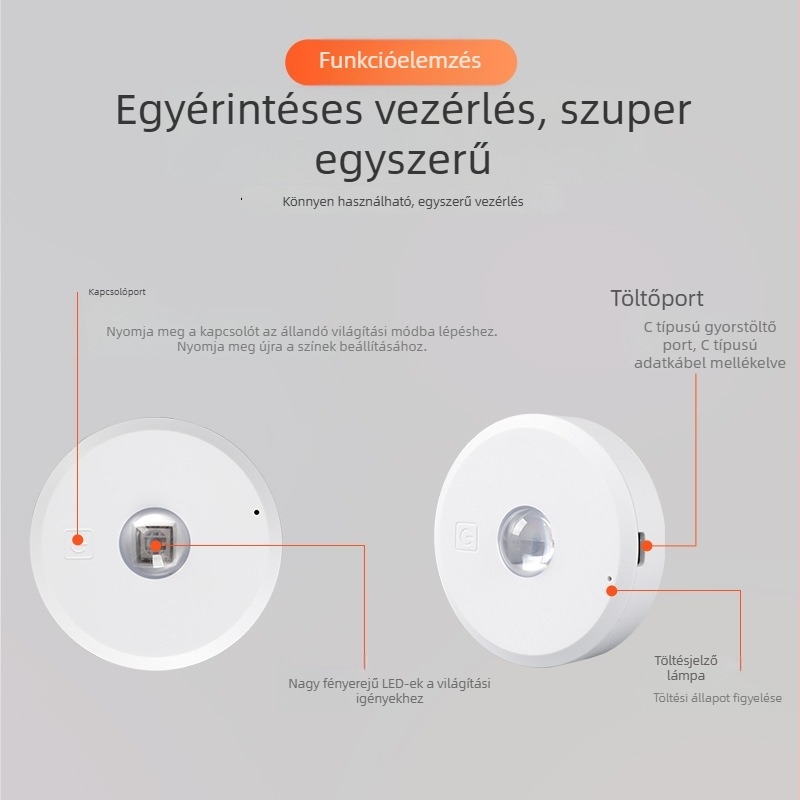 Funkcióelemzés

Egyérintéses vezérlés, szuper egyszerű

Könnyen használható, egyszerű vezérlés

Kapcsolóport

Nyomja meg a kapcsolót az állandó világítási módba lépéshez. Nyomja meg újra a színek beállításához.

Töltőport

C típusú gyorstöltő port, C típusú adatkábel mellékelve

Nagy fényerejű LED-ek a világítási igényekhez

Töltésjelző lámpa

Töltési állapot figyelése